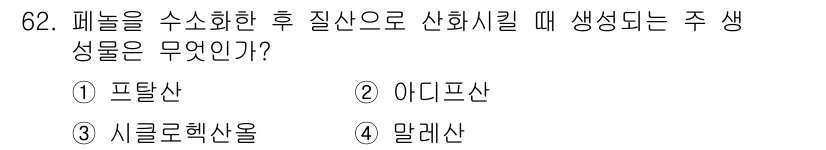 62. 페놀을 수소화한 후 질산으로 산화시킬 때 생성되는 주 생성물은 무엇인가?

① 프탈산　　② 아디프산

③ 시클로헥산올　　④ 말레산